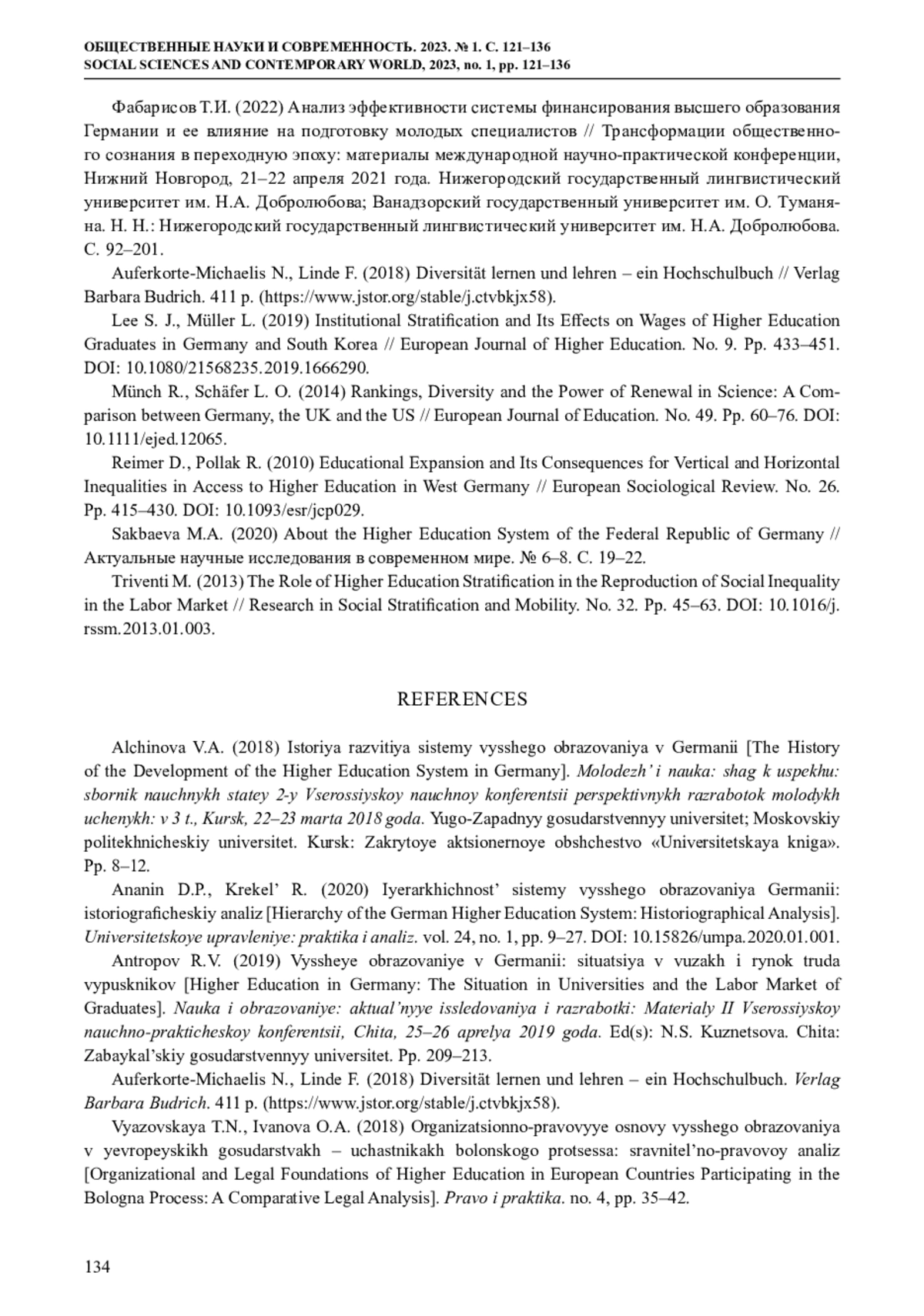 ОБЩЕСТВЕННЫЕ НАУКИ И СОВРЕМЕННОСТЬ. 2023. № 1. С. 121–136
SOCIAL SCIENCES AND CONTEMPORARY WORLD, 2023, no. 1, pp. 121–136

Фабарисов Т.И. (2022) Анализ эффективности системы финансирования высшего образования Германии и ее влияние на подготовку молодых специалистов // Трансформации общественного сознания в переходную эпоху: материалы международной научно-практической конференции, Нижний Новгород, 21–22 апреля 2021 года. Нижегородский государственный лингвистический университет им. Н.А. Добролюбова; Ванадзорский государственный университет им. О. Туманяна. Н. Н.: Нижегородский государственный лингвистический университет им. Н.А. Добролюбова. С. 92–201.

Auferkorte-Michaelis N., Linde F. (2018) Diversität lernen und lehren – ein Hochschulbuch // Verlag Barbara Budrich. 411 p. (https://www.jstor.org/stable/j.ctvbkjx58).

Lee S. J., Müller L. (2019) Institutional Stratification and Its Effects on Wages of Higher Education Graduates in Germany and South Korea // European Journal of Higher Education. No. 9. Pp. 433–451. DOI: 10.1080/21568235.2019.1666290.

Münch R., Schäfer L. O. (2014) Rankings, Diversity and the Power of Renewal in Science: A Comparison between Germany, the UK and the US // European Journal of Education. No. 49. Pp. 60–76. DOI: 10.1111/ejed.12065.

Reimer D., Pollak R. (2010) Educational Expansion and Its Consequences for Vertical and Horizontal Inequalities in Access to Higher Education in West Germany // European Sociological Review. No. 26. Pp. 415–430. DOI: 10.1093/esr/jcp029.

Sakbaeva M.A. (2020) About the Higher Education System of the Federal Republic of Germany // Актуальные научные исследования в современном мире. № 6–8. С. 19–22.

Triventi M. (2013) The Role of Higher Education Stratification in the Reproduction of Social Inequality in the Labor Market // Research in Social Stratification and Mobility. No. 32. Pp. 45–63. DOI: 10.1016/j.rssm.2013.01.003.

REFERENCES

Alchinova V.A. (2018) Istoriya razvitiya sistemy vysshego obrazovaniya v Germanii [The History of the Development of the Higher Education System in Germany]. Molodezh' i nauka: shag k uspekhu: sbornik nauchnykh statey 2-y Vserossiyskoy nauchnoy konferentsii perspektivnykh razrabotok molodykh uchenykh: v 3 t., Kursk, 22–23 marta 2018 goda. Yugo-Zapadnyy gosudarstvennyy universitet; Moskovskiy politekhnicheskiy universitet. Kursk: Zakrytoye aktsionernoye obshchestvo «Universitetskaya kniga». Pp. 8–12.

Ananin D.P., Krekel' R. (2020) Iyerarkhichnost' sistemy vysshego obrazovaniya Germanii: istoriograficheskiy analiz [Hierarchy of the German Higher Education System: Historiographical Analysis]. Universitetskoye upravleniye: praktika i analiz. vol. 24, no. 1, pp. 9–27. DOI: 10.15826/umpa.2020.01.001.

Antropov R.V. (2019) Vyssheye obrazovaniye v Germanii: situatsiya v vuzakh i rynok truda vypusknikov [Higher Education in Germany: The Situation in Universities and the Labor Market of Graduates]. Nauka i obrazovaniye: aktual'nyye issledovaniya i razrabotki: Materialy II Vserossiyskoy nauchno-prakticheskoy konferentsii, Chita, 25–26 aprelya 2019 goda. Ed(s): N.S. Kuznetsova. Chita: Zabaykal'skiy gosudarstvennyy universitet. Pp. 209–213.

Auferkorte-Michaelis N., Linde F. (2018) Diversität lernen und lehren – ein Hochschulbuch. Verlag Barbara Budrich. 411 p. (https://www.jstor.org/stable/j.ctvbkjx58).

Vyazovskaya T.N., Ivanova O.A. (2018) Organizatsionno-pravovyye osnovy vysshego obrazovaniya v yevropeyskikh gosudarstvakh – uchastnikakh bolonskogo protsessa: sravnitel'no-pravovoy analiz [Organizational and Legal Foundations of Higher Education in European Countries Participating in the Bologna Process: A Comparative Legal Analysis]. Pravo i praktika. no. 4, pp. 35–42.

134